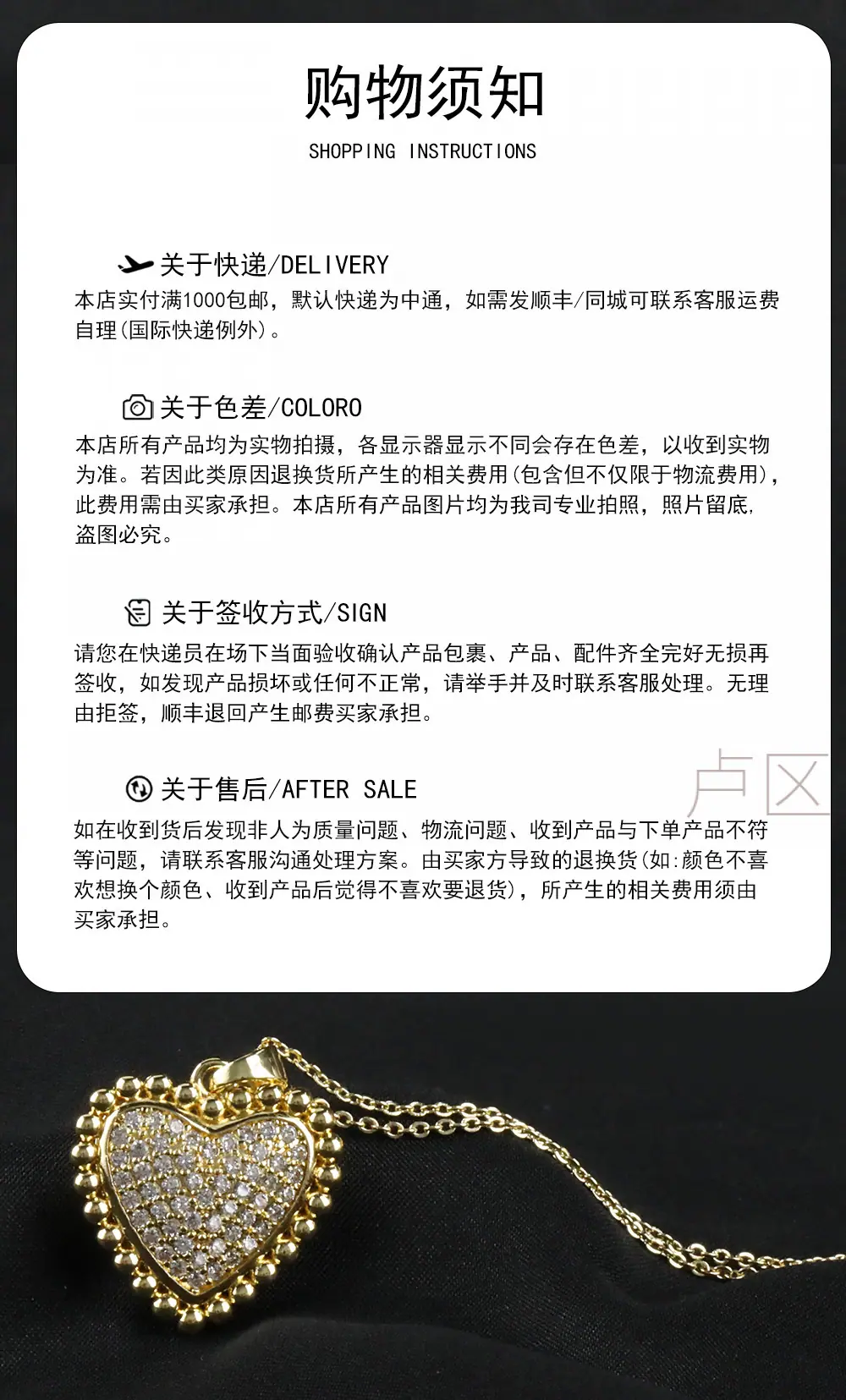 购物须知

SHOPPING INSTRUCTIONS

关于快递/DELIVERY

本店实付满1000包邮，默认快递为中通，如需发顺丰/同城可联系客服运费自理(国际快递例外)。

关于色差/COLORO

本店所有产品均为实物拍摄，各显示器显示不同会存在色差，以收到实物为准。若因此类原因退换货所产生的相关费用(包含但不仅限于物流费用)，此费用需由买家承担。本店所有产品图片均为我司专业拍照，照片留底,盗图必究。

关于签收方式/SIGN

请您在快递员在场下当面验收确认产品包裹、产品、配件齐全完好无损再签收，如发现产品损坏或任何不正常，请举手并及时联系客服处理。无理由拒签，顺丰退回产生邮费买家承担。

关于售后/AFTER SALE

如在收到货后发现非人为质量问题、物流问题、收到产品与下单产品不符等问题，请联系客服沟通处理方案。由买家方导致的退换货(如:颜色不喜欢想换个颜色、收到产品后觉得不喜欢要退货)，所产生的相关费用须由买家承担。

卢区